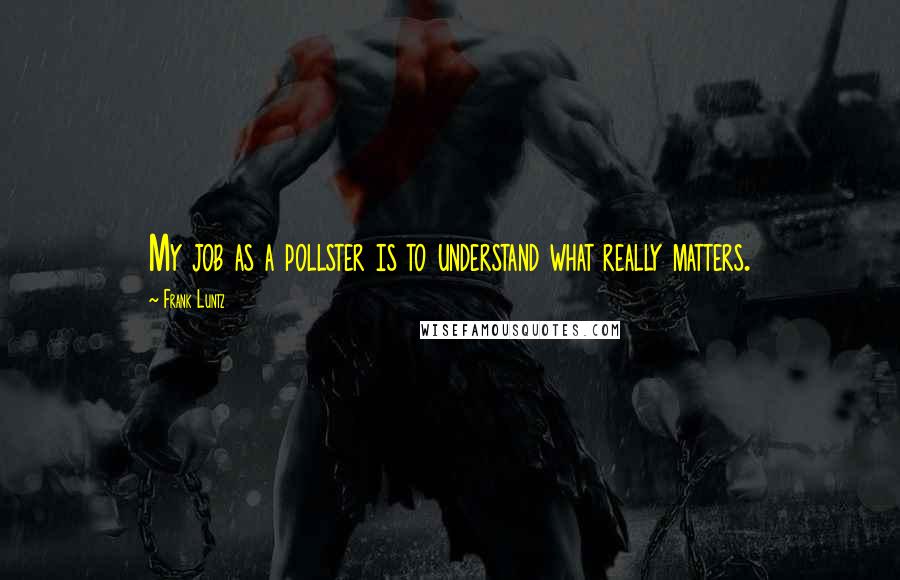 My job as a pollster is to understand what really matters.

~ Frank Luntz

WISEFAMOUSQUOTES.COM